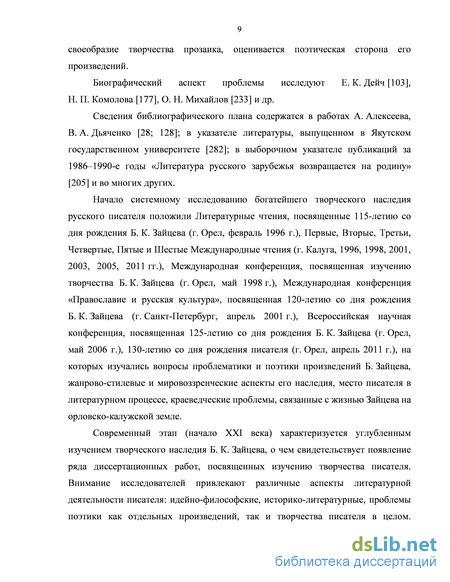 9

своеобразие творчества прозаика, оценивается поэтическая сторона его произведений.

Биографический аспект проблемы исследуют Е. К. Дейч [103], Н. П. Комолова [177], О. Н. Михайлов [233] и др.

Сведения библиографического плана содержатся в работах А. Алексеева, В. А. Дьяченко [28; 128]; в указателе литературы, выпущенном в Якутском государственном университете [282]; в выборочном указателе публикаций за 1986–1990-е годы «Литература русского зарубежья возвращается на родину» [205] и во многих других.

Начало системному исследованию богатейшего творческого наследия русского писателя положили Литературные чтения, посвященные 115-летию со дня рождения Б. К. Зайцева (г. Орел, февраль 1996 г.), Первые, Вторые, Третьи, Четвертые, Пятые и Шестые Международные чтения (г. Калуга, 1996, 1998, 2001, 2003, 2005, 2011 гг.), Международная конференция, посвященная изучению творчества Б. К. Зайцева (г. Орел, май 1998 г.), Международная конференция «Православие и русская культура», посвященная 120-летию со дня рождения Б. К. Зайцева (г. Санкт-Петербург, апрель 2001 г.), Всероссийская научная конференция, посвященная 125-летию со дня рождения Б. К. Зайцева (г. Орел, май 2006 г.), 130-летию со дня рождения писателя (г. Орел, апрель 2011 г.), на которых изучались вопросы проблематики и поэтики произведений Б. Зайцева, жанрово-стилевые и мировоззренческие аспекты его наследия, место писателя в литературном процессе, краеведческие проблемы, связанные с жизнью Зайцева на орловско-калужской земле.

Современный этап (начало XXI века) характеризуется углубленным изучением творческого наследия Б. К. Зайцева, о чем свидетельствует появление ряда диссертационных работ, посвященных изучению творчества писателя. Внимание исследователей привлекают различные аспекты литературной деятельности писателя: идейно-философские, историко-литературные, проблемы поэтики как отдельных произведений, так и творчества писателя в целом.

dsLib.net
библиотека диссертаций